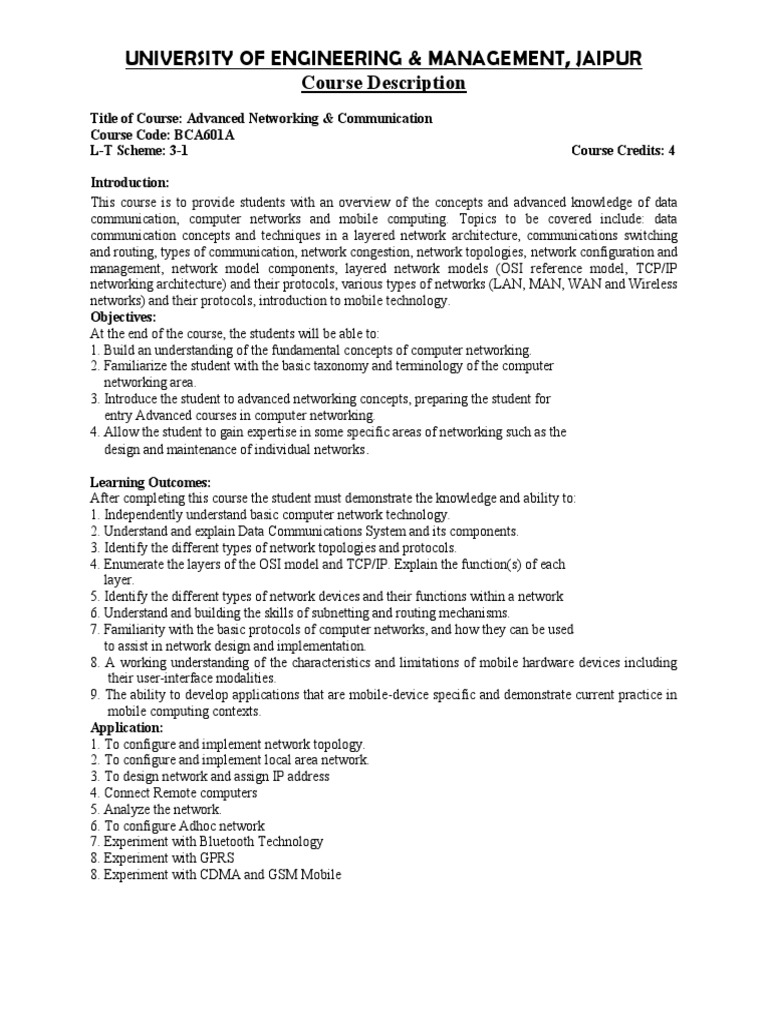 UNIVERSITY OF ENGINEERING & MANAGEMENT, JAIPUR
Course Description

Title of Course: Advanced Networking & Communication
Course Code: BCA601A
L-T Scheme: 3-1 Course Credits: 4

Introduction:
This course is to provide students with an overview of the concepts and advanced knowledge of data communication, computer networks and mobile computing. Topics to be covered include: data communication concepts and techniques in a layered network architecture, communications switching and routing, types of communication, network congestion, network topologies, network configuration and management, network model components, layered network models (OSI reference model, TCP/IP networking architecture) and their protocols, various types of networks (LAN, MAN, WAN and Wireless networks) and their protocols, introduction to mobile technology.
Objectives:
At the end of the course, the students will be able to:
1. Build an understanding of the fundamental concepts of computer networking.
2. Familiarize the student with the basic taxonomy and terminology of the computer networking area.
3. Introduce the student to advanced networking concepts, preparing the student for entry Advanced courses in computer networking.
4. Allow the student to gain expertise in some specific areas of networking such as the design and maintenance of individual networks.

Learning Outcomes:
After completing this course the student must demonstrate the knowledge and ability to:
1. Independently understand basic computer network technology.
2. Understand and explain Data Communications System and its components.
3. Identify the different types of network topologies and protocols.
4. Enumerate the layers of the OSI model and TCP/IP. Explain the function(s) of each layer.
5. Identify the different types of network devices and their functions within a network
6. Understand and building the skills of subnetting and routing mechanisms.
7. Familiarity with the basic protocols of computer networks, and how they can be used to assist in network design and implementation.
8. A working understanding of the characteristics and limitations of mobile hardware devices including their user-interface modalities.
9. The ability to develop applications that are mobile-device specific and demonstrate current practice in mobile computing contexts.
Application:
1. To configure and implement network topology.
2. To configure and implement local area network.
3. To design network and assign IP address
4. Connect Remote computers
5. Analyze the network.
6. To configure Adhoc network
7. Experiment with Bluetooth Technology
8. Experiment with GPRS
8. Experiment with CDMA and GSM Mobile